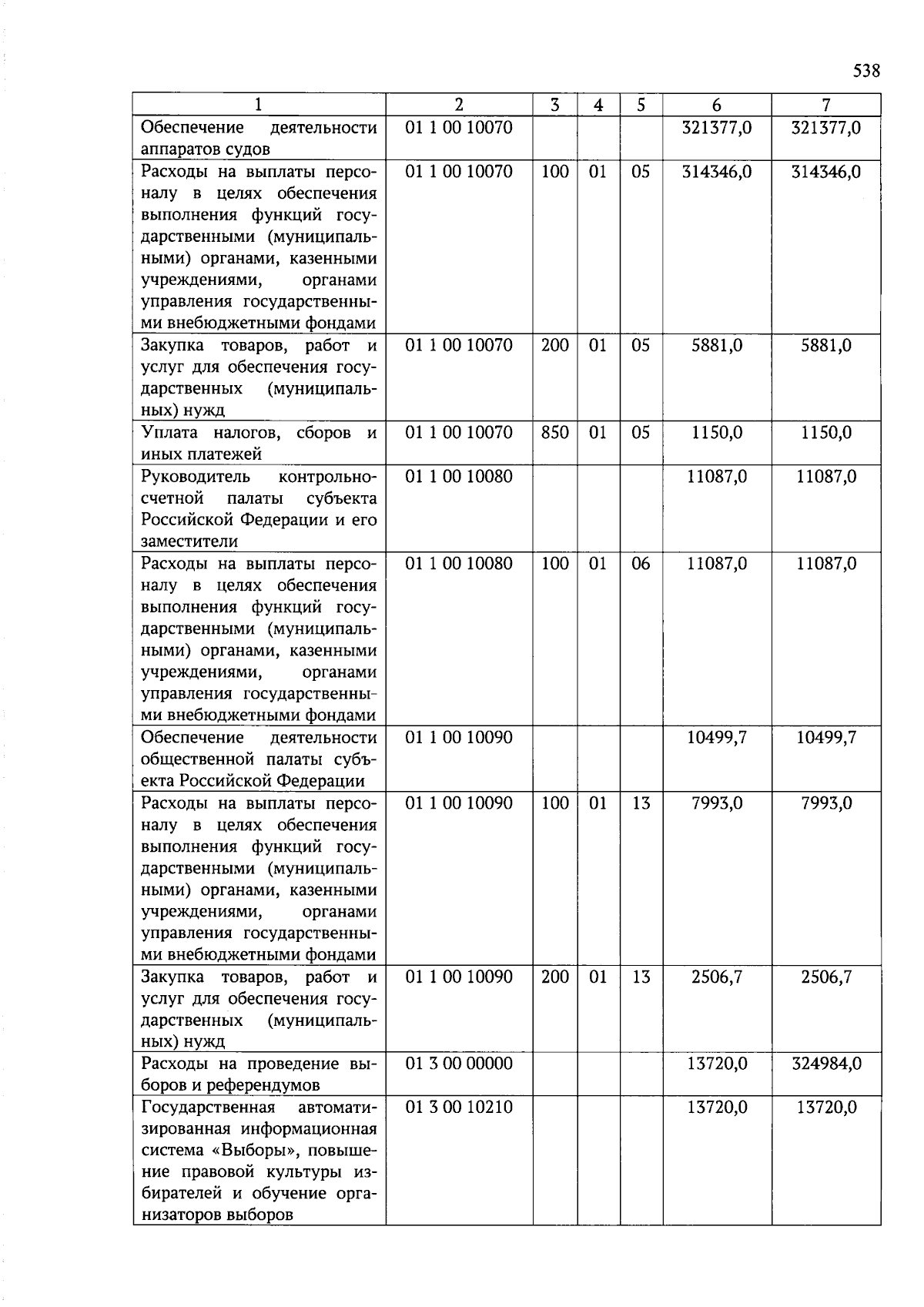 538

| 1 | 2 | 3 | 4 | 5 | 6 | 7 |
|---|---|---|---|---|---|---|
| Обеспечение деятельности аппаратов судов | 01 1 00 10070 | | | | 321377,0 | 321377,0 |
| Расходы на выплаты персоналу в целях обеспечения выполнения функций государственными (муниципальными) органами, казенными учреждениями, органами управления государственными внебюджетными фондами | 01 1 00 10070 | 100 | 01 | 05 | 314346,0 | 314346,0 |
| Закупка товаров, работ и услуг для обеспечения государственных (муниципальных) нужд | 01 1 00 10070 | 200 | 01 | 05 | 5881,0 | 5881,0 |
| Уплата налогов, сборов и иных платежей | 01 1 00 10070 | 850 | 01 | 05 | 1150,0 | 1150,0 |
| Руководитель контрольно-счетной палаты субъекта Российской Федерации и его заместители | 01 1 00 10080 | | | | 11087,0 | 11087,0 |
| Расходы на выплаты персоналу в целях обеспечения выполнения функций государственными (муниципальными) органами, казенными учреждениями, органами управления государственными внебюджетными фондами | 01 1 00 10080 | 100 | 01 | 06 | 11087,0 | 11087,0 |
| Обеспечение деятельности общественной палаты субъекта Российской Федерации | 01 1 00 10090 | | | | 10499,7 | 10499,7 |
| Расходы на выплаты персоналу в целях обеспечения выполнения функций государственными (муниципальными) органами, казенными учреждениями, органами управления государственными внебюджетными фондами | 01 1 00 10090 | 100 | 01 | 13 | 7993,0 | 7993,0 |
| Закупка товаров, работ и услуг для обеспечения государственных (муниципальных) нужд | 01 1 00 10090 | 200 | 01 | 13 | 2506,7 | 2506,7 |
| Расходы на проведение выборов и референдумов | 01 3 00 00000 | | | | 13720,0 | 324984,0 |
| Государственная автоматизированная информационная система «Выборы», повышение правовой культуры избирателей и обучение организаторов выборов | 01 3 00 10210 | | | | 13720,0 | 13720,0 |